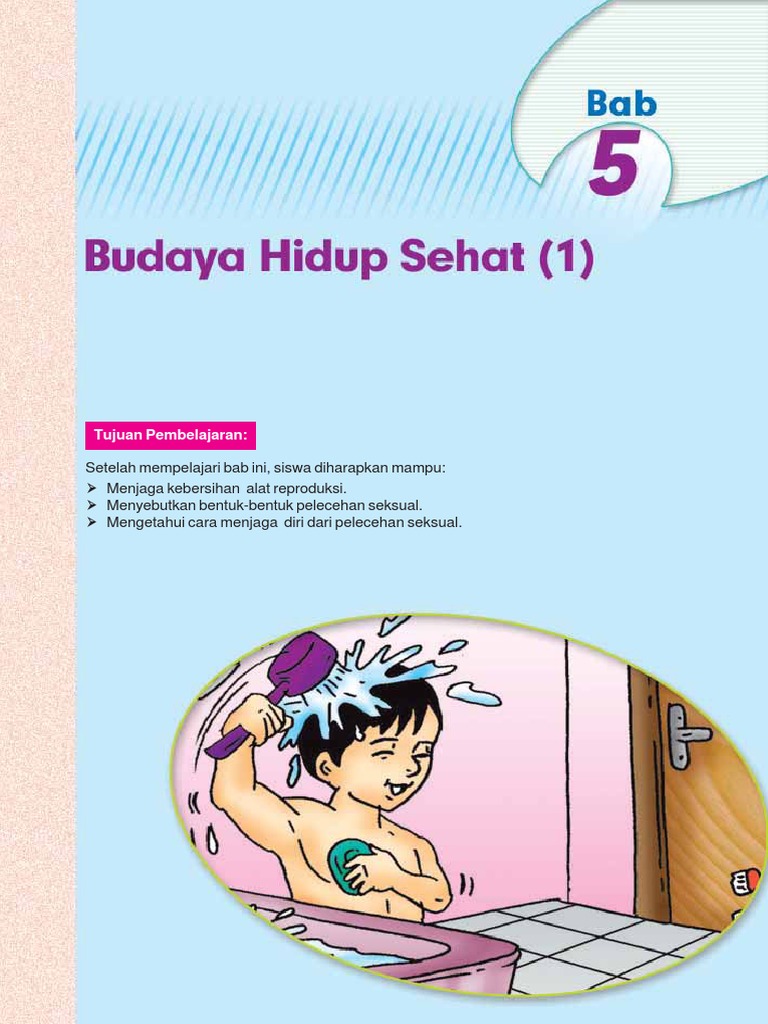 Bab
5

Budaya Hidup Sehat (1)

Tujuan Pembelajaran:

Setelah mempelajari bab ini, siswa diharapkan mampu:
➤ Menjaga kebersihan alat reproduksi.
➤ Menyebutkan bentuk-bentuk pelecehan seksual.
➤ Mengetahui cara menjaga diri dari pelecehan seksual.